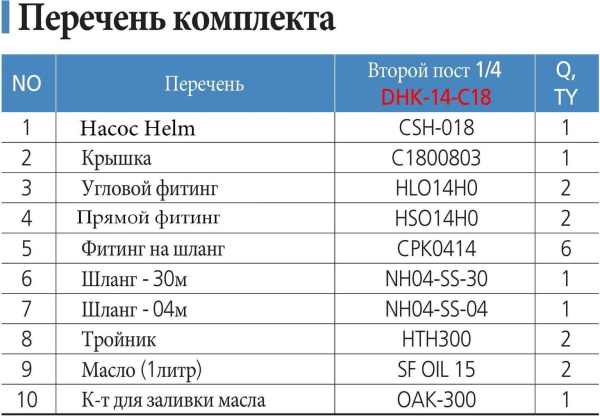 Перечень комплекта

| NO | Перечень | Второй пост 1/4 DHK-14-C18 | Q, TY |
|---|---|---|---|
| 1 | Насос Helm | CSH-018 | 1 |
| 2 | Крышка | C1800803 | 1 |
| 3 | Угловой фитинг | HLO14H0 | 2 |
| 4 | Прямой фитинг | HSO14H0 | 2 |
| 5 | Фитинг на шланг | CPK0414 | 6 |
| 6 | Шланг - 30м | NH04-SS-30 | 1 |
| 7 | Шланг - 04м | NH04-SS-04 | 1 |
| 8 | Тройник | HTH300 | 2 |
| 9 | Масло (1литр) | SF OIL 15 | 2 |
| 10 | К-т для заливки масла | OAK-300 | 1 |